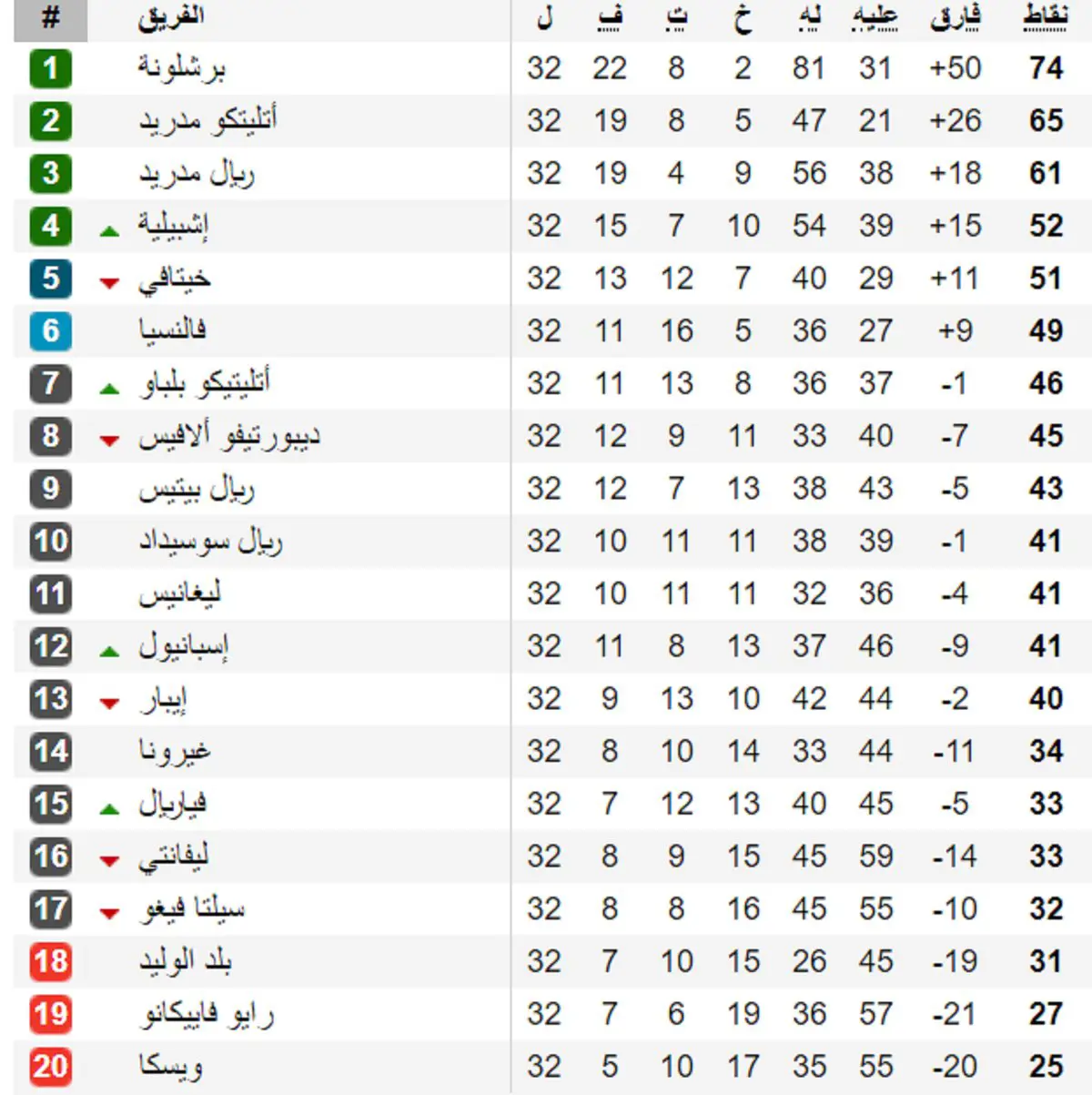 | # | الفريق | ل | ف | ت | خ | له | عليه | فارق | نقاط |
|---|---|---|---|---|---|---|---|---|---|
| 1 | برشلونة | 32 | 22 | 8 | 2 | 81 | 31 | +50 | 74 |
| 2 | أتليتكو مدريد | 32 | 19 | 8 | 5 | 47 | 21 | +26 | 65 |
| 3 | ريال مدريد | 32 | 19 | 4 | 9 | 56 | 38 | +18 | 61 |
| 4 | إشبيلية | 32 | 15 | 7 | 10 | 54 | 39 | +15 | 52 |
| 5 | خيتافي | 32 | 13 | 12 | 7 | 40 | 29 | +11 | 51 |
| 6 | فالنسيا | 32 | 11 | 16 | 5 | 36 | 27 | +9 | 49 |
| 7 | أتليتيكو بلباو | 32 | 11 | 13 | 8 | 36 | 37 | -1 | 46 |
| 8 | ديبورتيفو ألافيس | 32 | 12 | 9 | 11 | 33 | 40 | -7 | 45 |
| 9 | ريال بيتيس | 32 | 12 | 7 | 13 | 38 | 43 | -5 | 43 |
| 10 | ريال سوسيداد | 32 | 10 | 11 | 11 | 38 | 39 | -1 | 41 |
| 11 | ليغانيس | 32 | 10 | 11 | 11 | 32 | 36 | -4 | 41 |
| 12 | إسبانيول | 32 | 11 | 8 | 13 | 37 | 46 | -9 | 41 |
| 13 | إيبار | 32 | 9 | 13 | 10 | 42 | 44 | -2 | 40 |
| 14 | غيرونا | 32 | 8 | 10 | 14 | 33 | 44 | -11 | 34 |
| 15 | فياريال | 32 | 7 | 12 | 13 | 40 | 45 | -5 | 33 |
| 16 | ليفانتي | 32 | 8 | 9 | 15 | 45 | 59 | -14 | 33 |
| 17 | سيلتا فيغو | 32 | 8 | 8 | 16 | 45 | 55 | -10 | 32 |
| 18 | بلد الوليد | 32 | 7 | 10 | 15 | 26 | 45 | -19 | 31 |
| 19 | رايو فاييكانو | 32 | 7 | 6 | 19 | 36 | 57 | -21 | 27 |
| 20 | ويسكا | 32 | 5 | 10 | 17 | 35 | 55 | -20 | 25 |